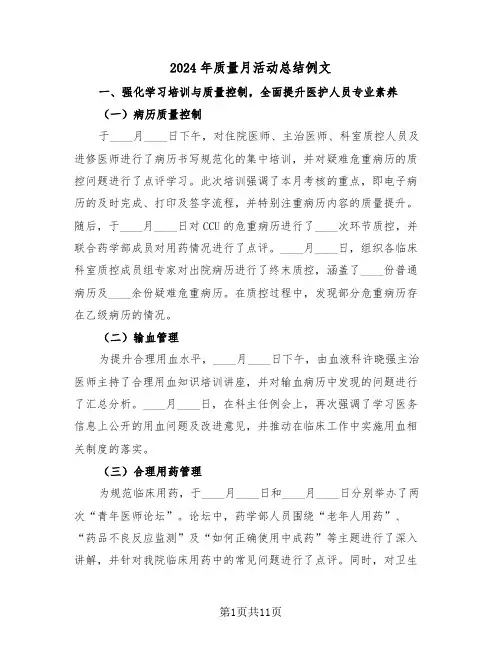 2024年质量月活动总结例文

一、强化学习培训与质量控制，全面提升医护人员专业素养

（一）病历质量控制

于____月____日下午，对住院医师、主治医师、科室质控人员及进修医师进行了病历书写规范化的集中培训，并对疑难危重病历的质控问题进行了点评学习。此次培训强调了本月考核的重点，即电子病历的及时完成、打印及签字流程，并特别注重病历内容的质量提升。随后，于____月____日对CCU的危重病历进行了____次环节质控，并联合药学部成员对用药情况进行了点评。____月____日，组织各临床科室质控成员组专家对出院病历进行了终末质控，涵盖了____份普通病历及____余份疑难危重病历。在质控过程中，发现部分危重病历存在乙级病历的情况。

（二）输血管理

为提升合理用血水平，____月____日下午，由血液科许晓强主治医师主持了合理用血知识培训讲座，并对输血病历中发现的问题进行了汇总分析。____月____日，在科主任例会上，再次强调了学习医务信息上公开的用血问题及改进意见，并推动在临床工作中实施用血相关制度的落实。

（三）合理用药管理

为规范临床用药，于____月____日和____月____日分别举办了两次“青年医师论坛”。论坛中，药学部人员围绕“老年人用药”、“药品不良反应监测”及“如何正确使用中成药”等主题进行了深入讲解，并针对我院临床用药中的常见问题进行了点评。同时，对卫生

第1页共11页